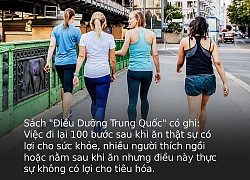 Sách "Điều Dưỡng Trung Quốc" có ghi: Việc đi lại 100 bước sau khi ăn thật sự có lợi cho sức khỏe, nhiều người thích ngồi hoặc nằm sau khi ăn nhưng điều này thực sự không có lợi cho tiêu hóa.